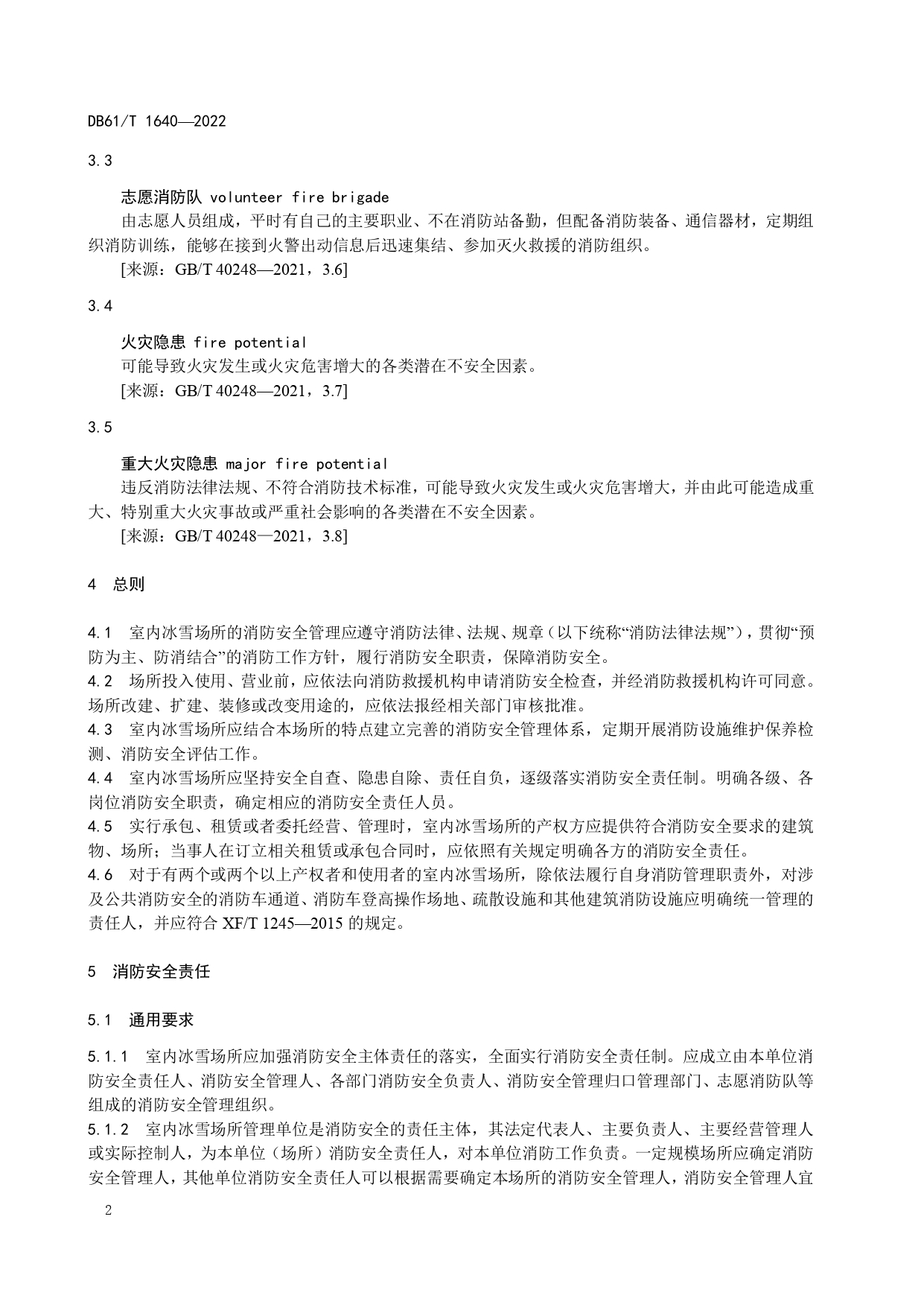 DB61/T 1640—2022

3.3

志愿消防队 volunteer fire brigade

由志愿人员组成，平时有自己的主要职业、不在消防站备勤，但配备消防装备、通信器材，定期组织消防训练，能够在接到火警出动信息后迅速集结、参加灭火救援的消防组织。

[来源：GB/T 40248—2021，3.6]

3.4

火灾隐患 fire potential

可能导致火灾发生或火灾危害增大的各类潜在不安全因素。

[来源：GB/T 40248—2021，3.7]

3.5

重大火灾隐患 major fire potential

违反消防法律法规、不符合消防技术标准，可能导致火灾发生或火灾危害增大，并由此可能造成重大、特别重大火灾事故或严重社会影响的各类潜在不安全因素。

[来源：GB/T 40248—2021，3.8]

4 总则

4.1 室内冰雪场所的消防安全管理应遵守消防法律、法规、规章（以下统称“消防法律法规”），贯彻“预防为主、防消结合”的消防工作方针，履行消防安全职责，保障消防安全。

4.2 场所投入使用、营业前，应依法向消防救援机构申请消防安全检查，并经消防救援机构许可同意。场所改建、扩建、装修或改变用途的，应依法报经相关部门审核批准。

4.3 室内冰雪场所应结合本场所的特点建立完善的消防安全管理体系，定期开展消防设施维护保养检测、消防安全评估工作。

4.4 室内冰雪场所应坚持安全自查、隐患自除、责任自负，逐级落实消防安全责任制。明确各级、各岗位消防安全职责，确定相应的消防安全责任人员。

4.5 实行承包、租赁或者委托经营、管理时，室内冰雪场所的产权方应提供符合消防安全要求的建筑物、场所；当事人在订立相关租赁或承包合同时，应依照有关规定明确各方的消防安全责任。

4.6 对于有两个或两个以上产权者和使用者的室内冰雪场所，除依法履行自身消防管理职责外，对涉及公共消防安全的消防车通道、消防车登高操作场地、疏散设施和其他建筑消防设施应明确统一管理的责任人，并应符合 XF/T 1245—2015 的规定。

5 消防安全责任

5.1 通用要求

5.1.1 室内冰雪场所应加强消防安全主体责任的落实，全面实行消防安全责任制。应成立由本单位消防安全责任人、消防安全管理人、各部门消防安全负责人、消防安全管理归口管理部门、志愿消防队等组成的消防安全管理组织。

5.1.2 室内冰雪场所管理单位是消防安全的责任主体，其法定代表人、主要负责人、主要经营管理人或实际控制人，为本单位（场所）消防安全责任人，对本单位消防工作负责。一定规模场所应确定消防安全管理人，其他单位消防安全责任人可以根据需要确定本场所的消防安全管理人，消防安全管理人宜

2